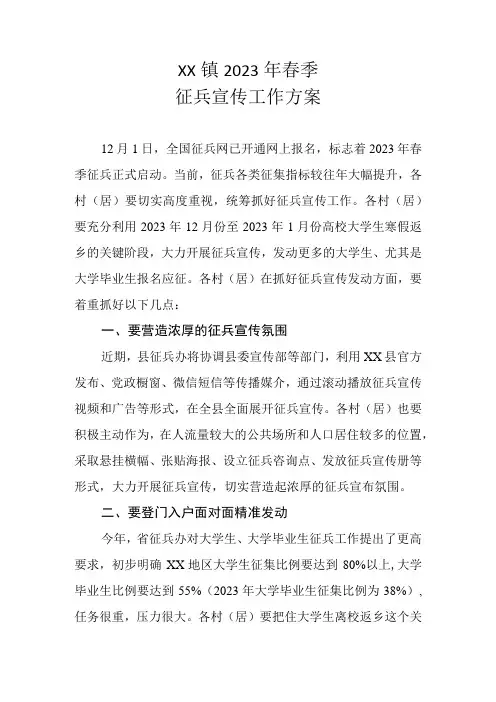 XX 镇 2023 年春季
征兵宣传工作方案

12 月 1 日，全国征兵网已开通网上报名，标志着 2023 年春季征兵正式启动。当前，征兵各类征集指标较往年大幅提升，各村（居）要切实高度重视，统筹抓好征兵宣传工作。各村（居）要充分利用 2023 年 12 月份至 2023 年 1 月份高校大学生寒假返乡的关键阶段，大力开展征兵宣传，发动更多的大学生、尤其是大学毕业生报名应征。各村（居）在抓好征兵宣传发动方面，要着重抓好以下几点：

一、要营造浓厚的征兵宣传氛围

近期，县征兵办将协调县委宣传部等部门，利用 XX 县官方发布、党政橱窗、微信短信等传播媒介，通过滚动播放征兵宣传视频和广告等形式，在全县全面展开征兵宣传。各村（居）也要积极主动作为，在人流量较大的公共场所和人口居住较多的位置，采取悬挂横幅、张贴海报、设立征兵咨询点、发放征兵宣传册等形式，大力开展征兵宣传，切实营造起浓厚的征兵宣布氛围。

二、要登门入户面对面精准发动

今年，省征兵办对大学生、大学毕业生征兵工作提出了更高要求，初步明确 XX 地区大学生征集比例要达到 80%以上，大学毕业生比例要达到 55%（2023 年大学毕业生征集比例为 38%），任务很重，压力很大。各村（居）要把住大学生离校返乡这个关